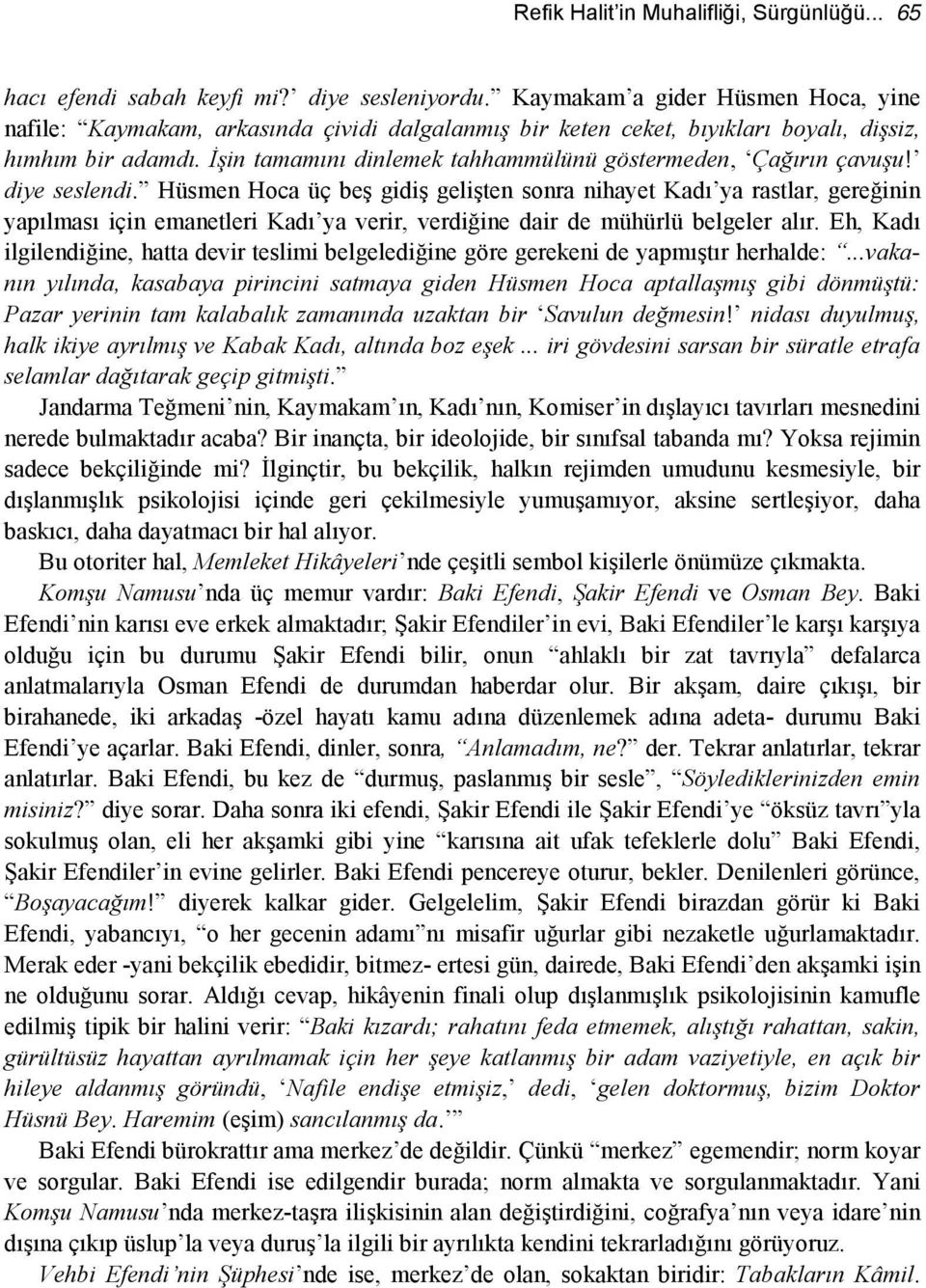 Refik Halit'in Muhalifliği, Sürgünlüğü... 65

hacı efendi sabah keyfi mi?' diye sesleniyordu." Kaymakam'a gider Hüsmen Hoca, yine nafile: "Kaymakam, arkasında çividi dalgalanmış bir keten ceket, bıyıkları boyalı, dişsiz, hımhım bir adamdı. İşin tamamını dinlemek tahhammülünü göstermeden, 'Çağırın çavuşu!' diye seslendi." Hüsmen Hoca üç beş gidiş gelişten sonra nihayet Kadı'ya rastlar, gereğinin yapılması için emanetleri Kadı'ya verir, verdiğine dair de mühürlü belgeler alır. Eh, Kadı ilgilendiğine, hatta devir teslimi belgelediğine göre gerekeni de yapmıştır herhalde: "...vakanın yılında, kasabaya pirincini satmaya giden Hüsmen Hoca aptallaşmış gibi dönmüştü: Pazar yerinin tam kalabalık zamanında uzaktan bir 'Savulun değmesin!' nidası duyulmuş, halk ikiye ayrılmış ve Kabak Kadı, altında boz eşek ... iri gövdesini sarsan bir süratle etrafa selamlar dağıtarak geçip gitmişti."

Jandarma Teğmeni'nin, Kaymakam'ın, Kadı'nın, Komiser'in dışlayıcı tavırları mesnedini nerede bulmaktadır acaba? Bir inançta, bir ideolojide, bir sınıfsal tabanda mı? Yoksa rejimin sadece bekçiliğinde mi? İlginçtir, bu bekçilik, halkın rejimden umudunu kesmesiyle, bir dışlanmışlık psikolojisi içinde geri çekilmesiyle yumuşamıyor, aksine sertleşiyor, daha baskıcı, daha dayatmacı bir hal alıyor.

Bu otoriter hal, Memleket Hikâyeleri'nde çeşitli sembol kişilerle önümüze çıkmakta. Komşu Namusu'nda üç memur vardır: Baki Efendi, Şakir Efendi ve Osman Bey. Baki Efendi'nin karısı eve erkek almaktadır; Şakir Efendiler'in evi, Baki Efendiler'le karşı karşıya olduğu için bu durumu Şakir Efendi bilir, onun "ahlaklı bir zat tavrıyla" defalarca anlatmalarıyla Osman Efendi de durumdan haberdar olur. Bir akşam, daire çıkışı, bir birahanede, iki arkadaş -özel hayatı kamu adına düzenlemek adına adeta- durumu Baki Efendi'ye açarlar. Baki Efendi, dinler, sonra, "Anlamadım, ne?" der. Tekrar anlatırlar, tekrar anlatırlar. Baki Efendi, bu kez de "durmuş, paslanmış bir sesle", "Söylediklerinizden emin misiniz?" diye sorar. Daha sonra iki efendi, Şakir Efendi ile Şakir Efendi'ye "öksüz tavrı"yla sokulmuş olan, eli her akşamki gibi yine "karısına ait ufak tefeklerle dolu" Baki Efendi, Şakir Efendiler'in evine gelirler. Baki Efendi pencereye oturur, bekler. Denilenleri görünce, "Boşayacağım!" diyerek kalkar gider. Gelgelelim, Şakir Efendi birazdan görür ki Baki Efendi, yabancıyı, "o her gecenin adamı"nı misafir uğurlar gibi nezaketle uğurlamaktadır. Merak eder -yani bekçilik ebedidir, bitmez- ertesi gün, dairede, Baki Efendi'den akşamki işin ne olduğunu sorar. Aldığı cevap, hikâyenin finali olup dışlanmışlık psikolojisinin kamufle edilmiş tipik bir halini verir: "Baki kızardı; rahatını feda etmemek, alıştığı rahattan, sakin, gürültüsüz hayattan ayrılmamak için her şeye katlanmış bir adam vaziyetiyle, en açık bir hileye aldanmış göründü, 'Nafile endişe etmişiz,' dedi, 'gelen doktormuş, bizim Doktor Hüsnü Bey. Haremim (eşim) sancılanmış da.'"

Baki Efendi bürokrattır ama merkez'de değildir. Çünkü "merkez" egemendir; norm koyar ve sorgular. Baki Efendi ise edilgendir burada; norm almakta ve sorgulanmaktadır. Yani Komşu Namusu'nda merkez-taşra ilişkisinin alan değiştirdiğini, coğrafya'nın veya idare'nin dışına çıkıp üslup'la veya duruş'la ilgili bir ayrılıkta kendini tekrarladığını görüyoruz.

Vehbi Efendi'nin Şüphesi'nde ise, merkez'de olan, sokaktan biridir: Tabakların Kâmil.